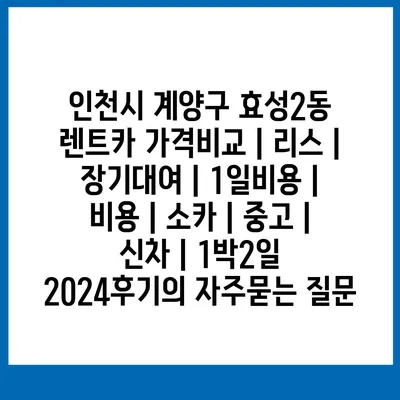 인천시 계양구 효성2동 렌트카 가격비교 | 리스 | 장기대여 | 1일비용 | 비용 | 소카 | 중고 | 신차 | 1박2일 2024후기의 자주묻는 질문